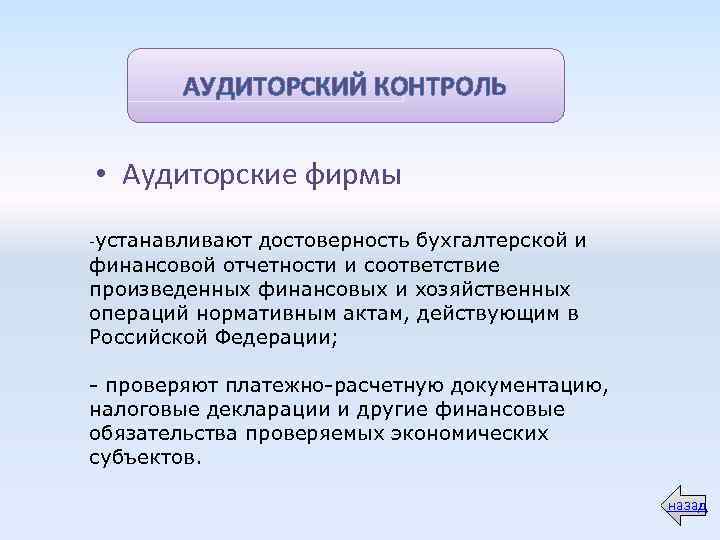 АУДИТОРСКИЙ КОНТРОЛЬ

• Аудиторские фирмы

-устанавливают достоверность бухгалтерской и финансовой отчетности и соответствие произведенных финансовых и хозяйственных операций нормативным актам, действующим в Российской Федерации;

- проверяют платежно-расчетную документацию, налоговые декларации и другие финансовые обязательства проверяемых экономических субъектов.

назад